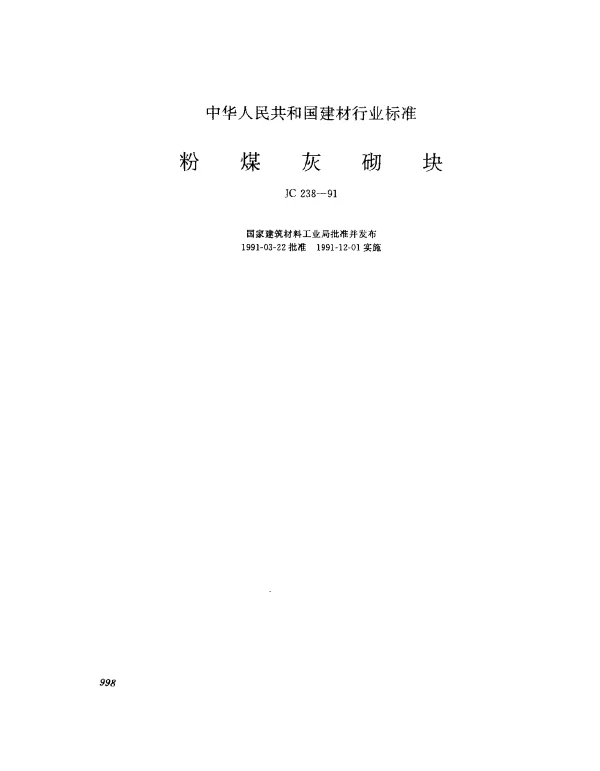 中华人民共和国建材行业标准

粉　煤　灰　砌　块

JC 238—91

国家建筑材料工业局批准并发布
1991-03-22 批准　1991-12-01 实施

998